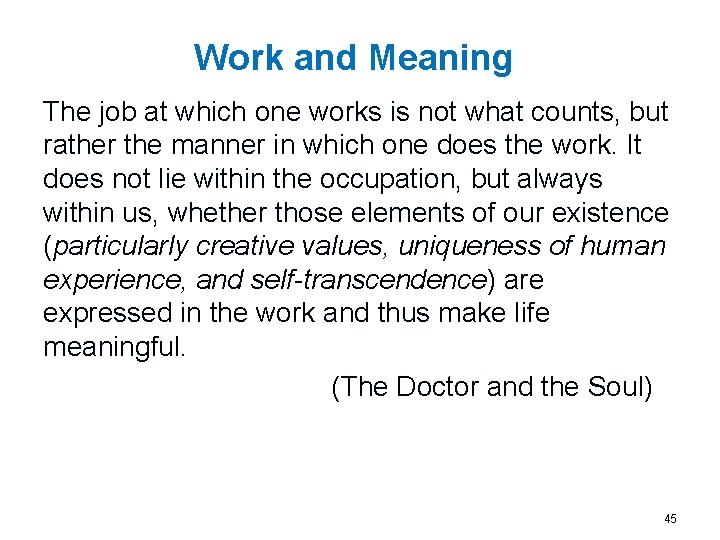 Work and Meaning

The job at which one works is not what counts, but rather the manner in which one does the work. It does not lie within the occupation, but always within us, whether those elements of our existence (particularly creative values, uniqueness of human experience, and self-transcendence) are expressed in the work and thus make life meaningful.

(The Doctor and the Soul)

45